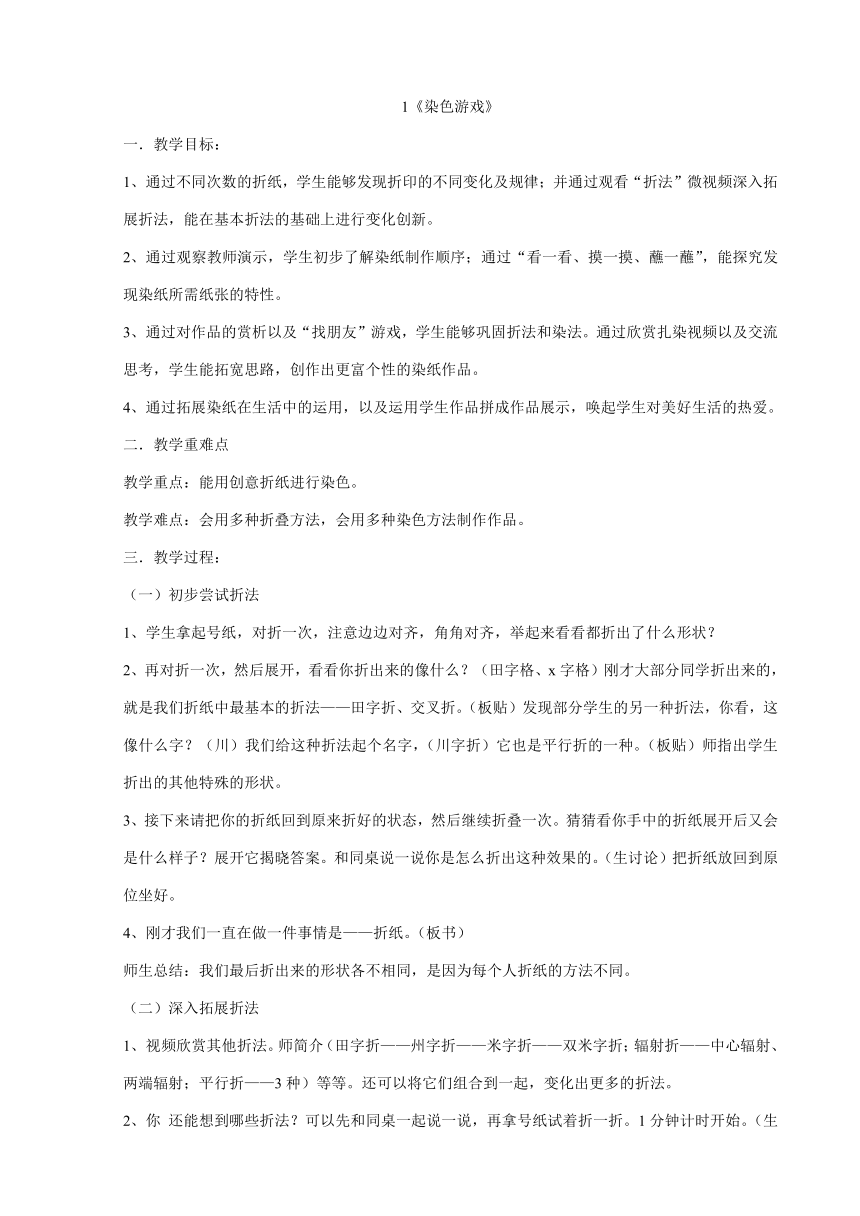 1《染色游戏》

一．教学目标：

1、通过不同次数的折纸，学生能够发现折印的不同变化及规律；并通过观看“折法”微视频深入拓展折法，能在基本折法的基础上进行变化创新。

2、通过观察教师演示，学生初步了解染纸制作顺序；通过“看一看、摸一摸、蘸一蘸”，能探究发现染纸所需纸张的特性。

3、通过对作品的赏析以及“找朋友”游戏，学生能够巩固折法和染法。通过欣赏扎染视频以及交流思考，学生能拓宽思路，创作出更富个性的染纸作品。

4、通过拓展染纸在生活中的运用，以及运用学生作品拼成作品展示，唤起学生对美好生活的热爱。

二．教学重难点

教学重点：能用创意折纸进行染色。

教学难点：会用多种折叠方法，会用多种染色方法制作作品。

三．教学过程：

（一）初步尝试折法

1、学生拿起号纸，对折一次，注意边边对齐，角角对齐，举起来看看都折出了什么形状？

2、再对折一次，然后展开，看看你折出来的像什么？（田字格、x 字格）刚才大部分同学折出来的，就是我们折纸中最基本的折法——田字折、交叉折。（板贴）发现部分学生的另一种折法，你看，这像什么字？（川）我们给这种折法起个名字，（川字折）它也是平行折的一种。（板贴）师指出学生折出的其他特殊的形状。

3、接下来请把你的折纸回到原来折好的状态，然后继续折叠一次。猜猜看你手中的折纸展开后又会是什么样子？展开它揭晓答案。和同桌说一说你是怎么折出这种效果的。（生讨论）把折纸放回到原位坐好。

4、刚才我们一直在做一件事情是——折纸。（板书）

师生总结：我们最后折出来的形状各不相同，是因为每个人折纸的方法不同。

（二）深入拓展折法

1、视频欣赏其他折法。师简介（田字折——州字折——米字折——双米字折；辐射折——中心辐射、两端辐射；平行折——3 种）等等。还可以将它们组合到一起，变化出更多的折法。

2、你 还能想到哪些折法？可以先和同桌一起说一说，再拿号纸试着折一折。1 分钟计时开始。（生